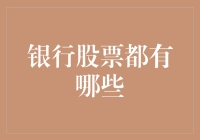 银行股票都有哪些